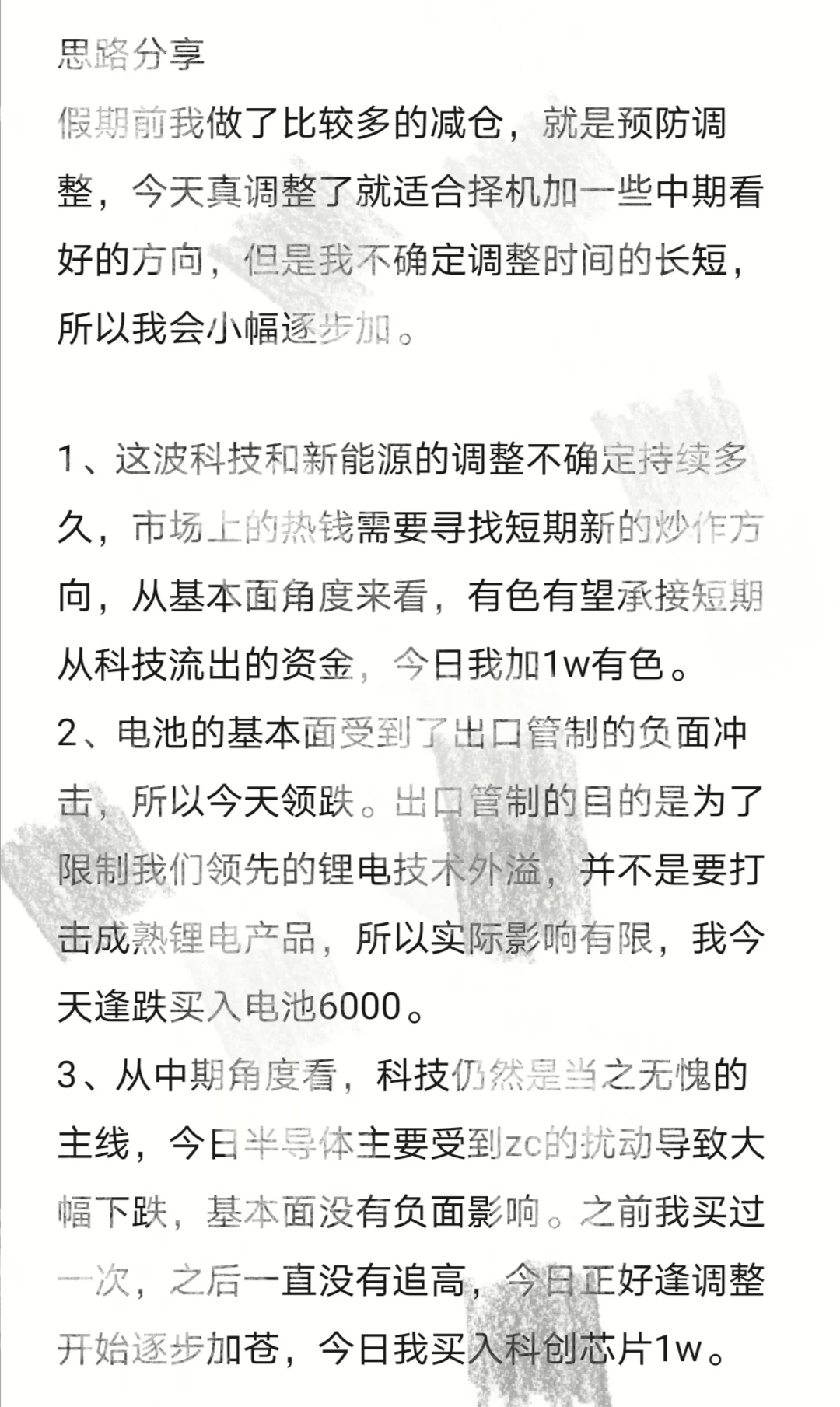 思路分享
假期前我做了比较多的减仓，就是预防调整，今天真调整了就适合择机加一些中期看好的方向，但是我不确定调整时间的长短，所以我会小幅逐步加。

1、这波科技和新能源的调整不确定持续多久，市场上的热钱需要寻找短期新的炒作方向，从基本面角度来看，有色有望承接短期从科技流出的资金，今日我加1w有色。
2、电池的基本面受到了出口管制的负面冲击，所以今天领跌。出口管制的目的是为了限制我们领先的锂电技术外溢，并不是要打击成熟锂电产品，所以实际影响有限，我今天逢跌买入电池6000。
3、从中期角度看，科技仍然是当之无愧的主线，今日半导体主要受到zc的扰动导致大幅下跌，基本面没有负面影响。之前我买过一次，之后一直没有追高，今日正好逢调整开始逐步加苍，今日我买入科创芯片1w。